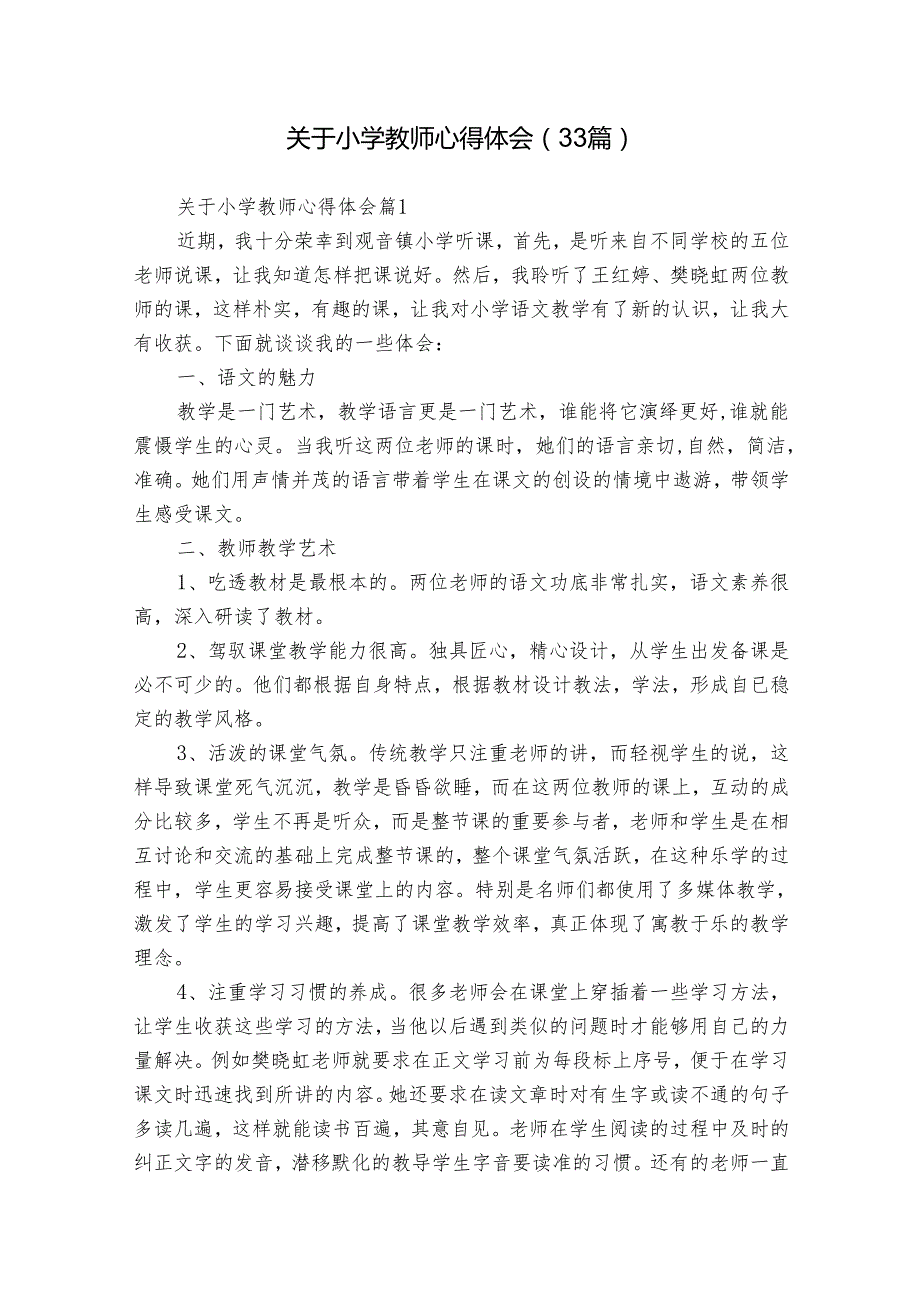 关于小学教师心得体会（33篇）

关于小学教师心得体会篇1

近期，我十分荣幸到观音镇小学听课，首先，是听来自不同学校的五位老师说课，让我知道怎样把课说好。然后，我聆听了王红婷、樊晓虹两位教师的课，这样朴实，有趣的课，让我对小学语文教学有了新的认识，让我大有收获。下面就谈谈我的一些体会：

一、语文的魅力

教学是一门艺术，教学语言更是一门艺术，谁能将它演绎更好,谁就能震慑学生的心灵。当我听这两位老师的课时，她们的语言亲切,自然，简洁,准确。她们用声情并茂的语言带着学生在课文的创设的情境中遨游，带领学生感受课文。

二、教师教学艺术

1、吃透教材是最根本的。两位老师的语文功底非常扎实，语文素养很高，深入研读了教材。

2、驾驭课堂教学能力很高。独具匠心，精心设计，从学生出发备课是必不可少的。他们都根据自身特点，根据教材设计教法，学法，形成自已稳定的教学风格。

3、活泼的课堂气氛。传统教学只注重老师的讲，而轻视学生的说，这样导致课堂死气沉沉，教学是昏昏欲睡，而在这两位教师的课上，互动的成分比较多，学生不再是听众，而是整节课的重要参与者，老师和学生是在相互讨论和交流的基础上完成整节课的，整个课堂气氛活跃，在这种乐学的过程中，学生更容易接受课堂上的内容。特别是名师们都使用了多媒体教学，激发了学生的学习兴趣，提高了课堂教学效率，真正体现了寓教于乐的教学理念。

4、注重学习习惯的养成。很多老师会在课堂上穿插着一些学习方法，让学生收获这些学习的方法，当他以后遇到类似的问题时才能够用自己的力量解决。例如樊晓虹老师就要求在正文学习前为每段标上序号，便于在学习课文时迅速找到所讲的内容。她还要求在读文章时对有生字或读不通的句子多读几遍，这样就能读书百遍，其意自见。老师在学生阅读的过程中及时的纠正文字的发音，潜移默化的教导学生字音要读准的习惯。还有的老师一直